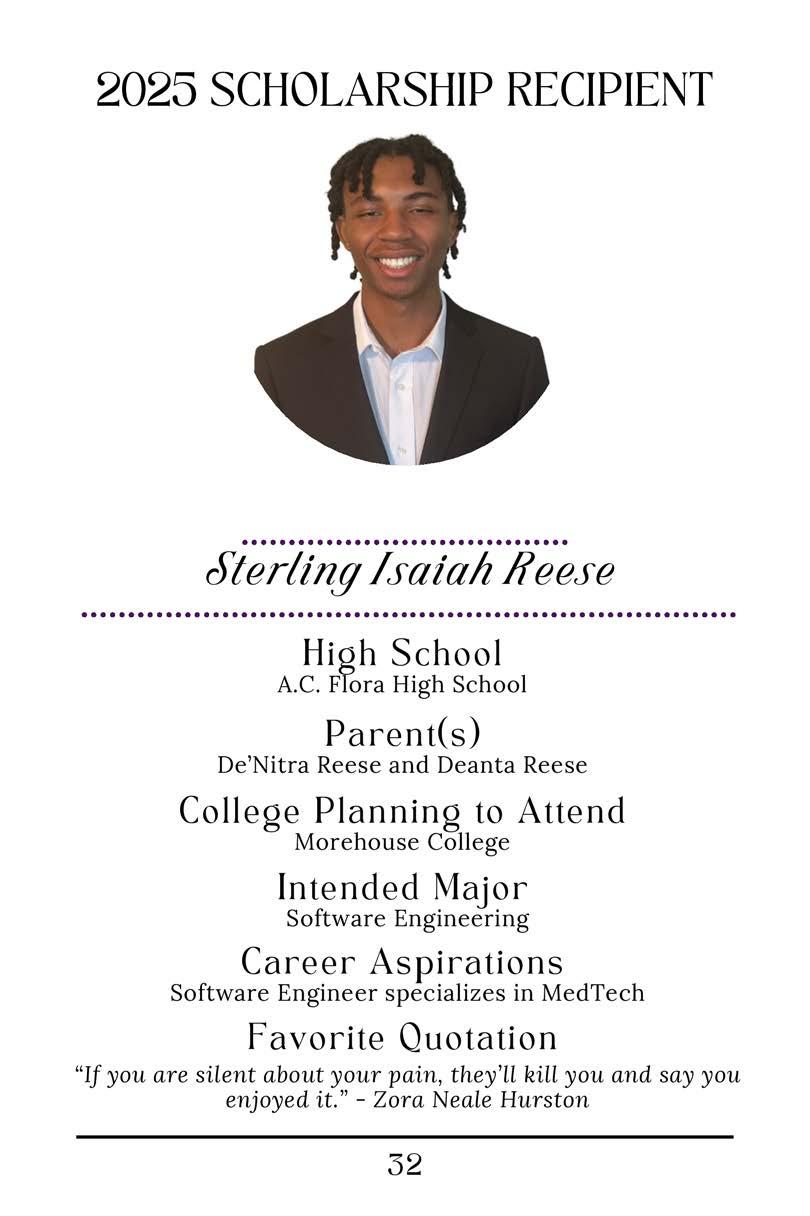 2025 SCHOLARSHIP RECIPIENT

Sterling Isaiah Reese

High School
A.C. Flora High School

Parent(s)
De'Nitra Reese and Deanta Reese

College Planning to Attend
Morehouse College

Intended Major
Software Engineering

Career Aspirations
Software Engineer specializes in MedTech

Favorite Quotation
"If you are silent about your pain, they'll kill you and say you enjoyed it." - Zora Neale Hurston

32